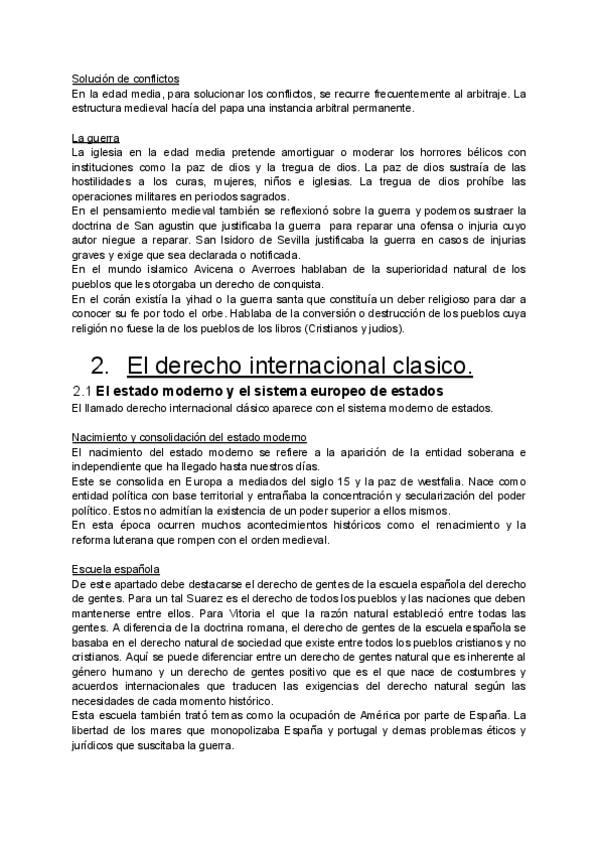 Solución de conflictos
En la edad media, para solucionar los conflictos, se recurre frecuentemente al arbitraje. La estructura medieval hacía del papa una instancia arbitral permanente.

La guerra
La iglesia en la edad media pretende amortiguar o moderar los horrores bélicos con instituciones como la paz de dios y la tregua de dios. La paz de dios sustraía de las hostilidades a los curas, mujeres, niños e iglesias. La tregua de dios prohíbe las operaciones militares en periodos sagrados.
En el pensamiento medieval también se reflexionó sobre la guerra y podemos sustraer la doctrina de San agustin que justificaba la guerra para reparar una ofensa o injuria cuyo autor niegue a reparar. San Isidoro de Sevilla justificaba la guerra en casos de injurias graves y exige que sea declarada o notificada.
En el mundo islamico Avicena o Averroes hablaban de la superioridad natural de los pueblos que les otorgaba un derecho de conquista.
En el corán existía la yihad o la guerra santa que constituía un deber religioso para dar a conocer su fe por todo el orbe. Hablaba de la conversión o destrucción de los pueblos cuya religión no fuese la de los pueblos de los libros (Cristianos y judios).

2. El derecho internacional clasico.

2.1 El estado moderno y el sistema europeo de estados
El llamado derecho internacional clásico aparece con el sistema moderno de estados.

Nacimiento y consolidación del estado moderno
El nacimiento del estado moderno se refiere a la aparición de la entidad soberana e independiente que ha llegado hasta nuestros días.
Este se consolida en Europa a mediados del siglo 15 y la paz de westfalia. Nace como entidad política con base territorial y entrañaba la concentración y secularización del poder político. Estos no admitían la existencia de un poder superior a ellos mismos.
En esta época ocurren muchos acontecimientos históricos como el renacimiento y la reforma luterana que rompen con el orden medieval.

Escuela española
De este apartado debe destacarse el derecho de gentes de la escuela española del derecho de gentes. Para un tal Suarez es el derecho de todos los pueblos y las naciones que deben mantenerse entre ellos. Para Vitoria el que la razón natural estableció entre todas las gentes. A diferencia de la doctrina romana, el derecho de gentes de la escuela española se basaba en el derecho natural de sociedad que existe entre todos los pueblos cristianos y no cristianos. Aquí se puede diferenciar entre un derecho de gentes natural que es inherente al género humano y un derecho de gentes positivo que es el que nace de costumbres y acuerdos internacionales que traducen las exigencias del derecho natural según las necesidades de cada momento histórico.
Esta escuela también trató temas como la ocupación de América por parte de España. La libertad de los mares que monopolizaba España y portugal y demas problemas éticos y jurídicos que suscitaba la guerra.